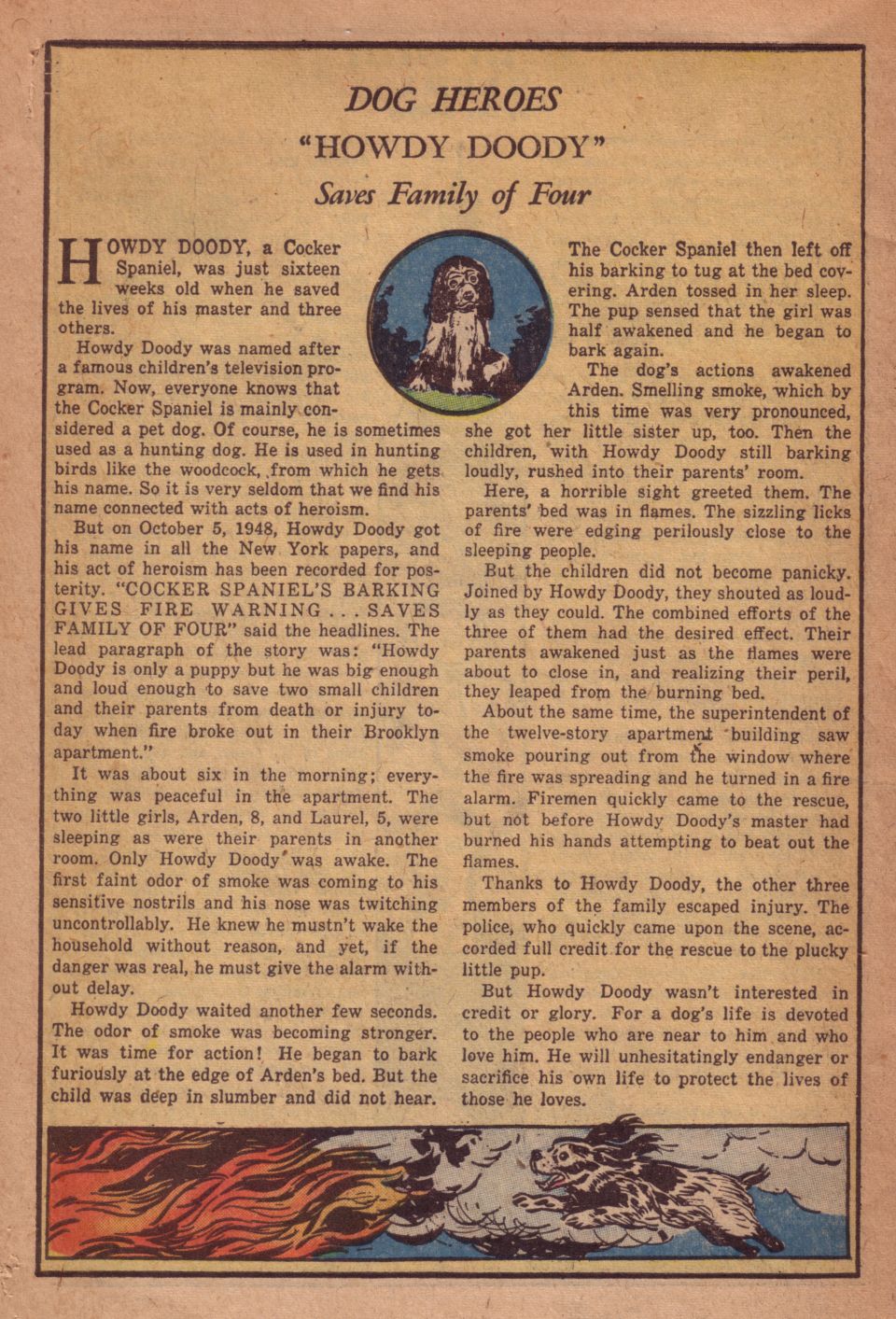 DOG HEROES

"HOWDY DOODY"

Saves Family of Four

HOWDY DOODY, a Cocker Spaniel, was just sixteen weeks old when he saved the lives of his master and three others.

Howdy Doody was named after a famous children's television program. Now, everyone knows that the Cocker Spaniel is mainly considered a pet dog. Of course, he is sometimes used as a hunting dog. He is used in hunting birds like the woodcock, from which he gets his name. So it is very seldom that we find his name connected with acts of heroism.

But on October 5, 1948, Howdy Doody got his name in all the New York papers, and his act of heroism has been recorded for posterity. "COCKER SPANIEL'S BARKING GIVES FIRE WARNING . . . SAVES FAMILY OF FOUR" said the headlines. The lead paragraph of the story was: "Howdy Doody is only a puppy but he was big enough and loud enough to save two small children and their parents from death or injury today when fire broke out in their Brooklyn apartment."

It was about six in the morning; everything was peaceful in the apartment. The two little girls, Arden, 8, and Laurel, 5, were sleeping as were their parents in another room. Only Howdy Doody was awake. The first faint odor of smoke was coming to his sensitive nostrils and his nose was twitching uncontrollably. He knew he mustn't wake the household without reason, and yet, if the danger was real, he must give the alarm without delay.

Howdy Doody waited another few seconds. The odor of smoke was becoming stronger. It was time for action! He began to bark furiously at the edge of Arden's bed. But the child was deep in slumber and did not hear.

The Cocker Spaniel then left off his barking to tug at the bed covering. Arden tossed in her sleep. The pup sensed that the girl was half awakened and he began to bark again.

The dog's actions awakened Arden. Smelling smoke, which by this time was very pronounced, she got her little sister up, too. Then the children, with Howdy Doody still barking loudly, rushed into their parents' room.

Here, a horrible sight greeted them. The parents' bed was in flames. The sizzling licks of fire were edging perilously close to the sleeping people.

But the children did not become panicky. Joined by Howdy Doody, they shouted as loudly as they could. The combined efforts of the three of them had the desired effect. Their parents awakened just as the flames were about to close in, and realizing their peril, they leaped from the burning bed.

About the same time, the superintendent of the twelve-story apartment building saw smoke pouring out from the window where the fire was spreading and he turned in a fire alarm. Firemen quickly came to the rescue, but not before Howdy Doody's master had burned his hands attempting to beat out the flames.

Thanks to Howdy Doody, the other three members of the family escaped injury. The police, who quickly came upon the scene, accorded full credit for the rescue to the plucky little pup.

But Howdy Doody wasn't interested in credit or glory. For a dog's life is devoted to the people who are near to him and who love him. He will unhesitatingly endanger or sacrifice his own life to protect the lives of those he loves.